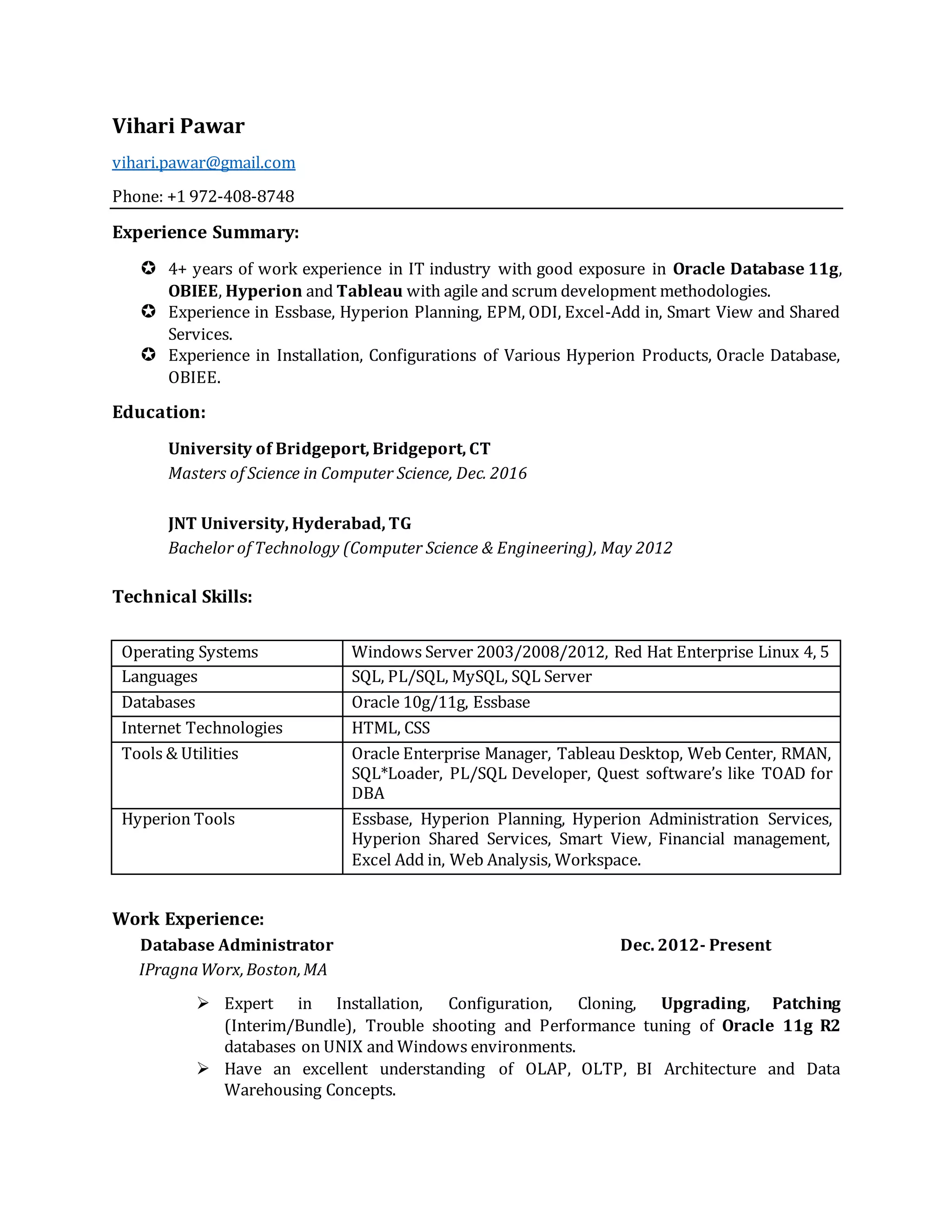 Vihari Pawar

vihari.pawar@gmail.com

Phone: +1 972-408-8748

Experience Summary:

✪ 4+ years of work experience in IT industry with good exposure in Oracle Database 11g, OBIEE, Hyperion and Tableau with agile and scrum development methodologies.
✪ Experience in Essbase, Hyperion Planning, EPM, ODI, Excel-Add in, Smart View and Shared Services.
✪ Experience in Installation, Configurations of Various Hyperion Products, Oracle Database, OBIEE.

Education:

University of Bridgeport, Bridgeport, CT
Masters of Science in Computer Science, Dec. 2016

JNT University, Hyderabad, TG
Bachelor of Technology (Computer Science & Engineering), May 2012

Technical Skills:

| Operating Systems | Windows Server 2003/2008/2012, Red Hat Enterprise Linux 4, 5 |
|---|---|
| Languages | SQL, PL/SQL, MySQL, SQL Server |
| Databases | Oracle 10g/11g, Essbase |
| Internet Technologies | HTML, CSS |
| Tools & Utilities | Oracle Enterprise Manager, Tableau Desktop, Web Center, RMAN, SQL*Loader, PL/SQL Developer, Quest software's like TOAD for DBA |
| Hyperion Tools | Essbase, Hyperion Planning, Hyperion Administration Services, Hyperion Shared Services, Smart View, Financial management, Excel Add in, Web Analysis, Workspace. |

Work Experience:

Database Administrator Dec. 2012- Present
IPragna Worx, Boston, MA

➢ Expert in Installation, Configuration, Cloning, Upgrading, Patching (Interim/Bundle), Trouble shooting and Performance tuning of Oracle 11g R2 databases on UNIX and Windows environments.
➢ Have an excellent understanding of OLAP, OLTP, BI Architecture and Data Warehousing Concepts.